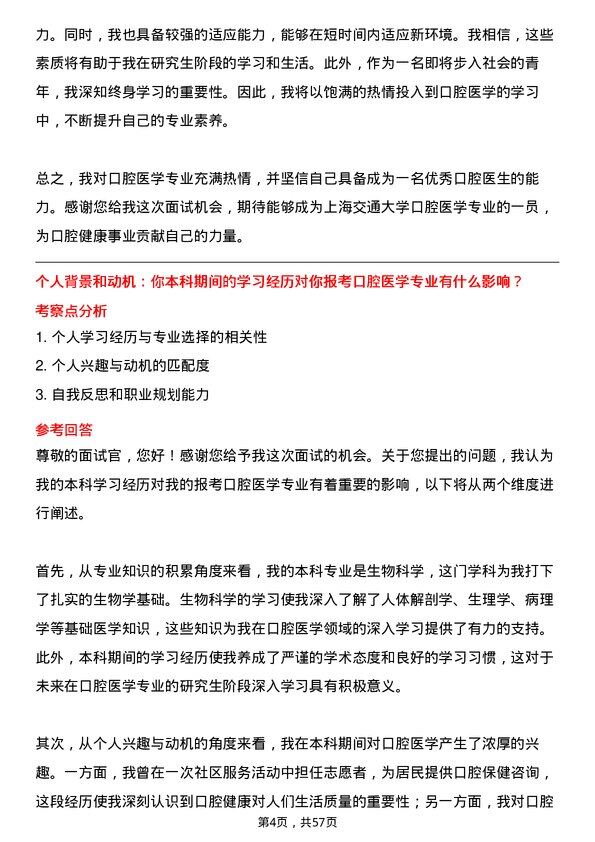 力。同时，我也具备较强的适应能力，能够在短时间内适应新环境。我相信，这些素质将有助于我在研究生阶段的学习和生活。此外，作为一名即将步入社会的青年，我深知终身学习的重要性。因此，我将以饱满的热情投入到口腔医学的学习中，不断提升自己的专业素养。

总之，我对口腔医学专业充满热情，并坚信自己具备成为一名优秀口腔医生的能力。感谢您给我这次面试机会，期待能够成为上海交通大学口腔医学专业的一员，为口腔健康事业贡献自己的力量。

个人背景和动机：你本科期间的学习经历对你报考口腔医学专业有什么影响？

考察点分析

1. 个人学习经历与专业选择的相关性
2. 个人兴趣与动机的匹配度
3. 自我反思和职业规划能力

参考回答

尊敬的面试官，您好！感谢您给予我这次面试的机会。关于您提出的问题，我认为我的本科学习经历对我的报考口腔医学专业有着重要的影响，以下将从两个维度进行阐述。

首先，从专业知识的积累角度来看，我的本科专业是生物科学，这门学科为我打下了扎实的生物学基础。生物科学的学习使我深入了解了人体解剖学、生理学、病理学等基础医学知识，这些知识为我在口腔医学领域的深入学习提供了有力的支持。此外，本科期间的学习经历使我养成了严谨的学术态度和良好的学习习惯，这对于未来在口腔医学专业的研究生阶段深入学习具有积极意义。

其次，从个人兴趣与动机的角度来看，我在本科期间对口腔医学产生了浓厚的兴趣。一方面，我曾在一次社区服务活动中担任志愿者，为居民提供口腔保健咨询，这段经历使我深刻认识到口腔健康对人们生活质量的重要性；另一方面，我对口腔

第4页，共57页